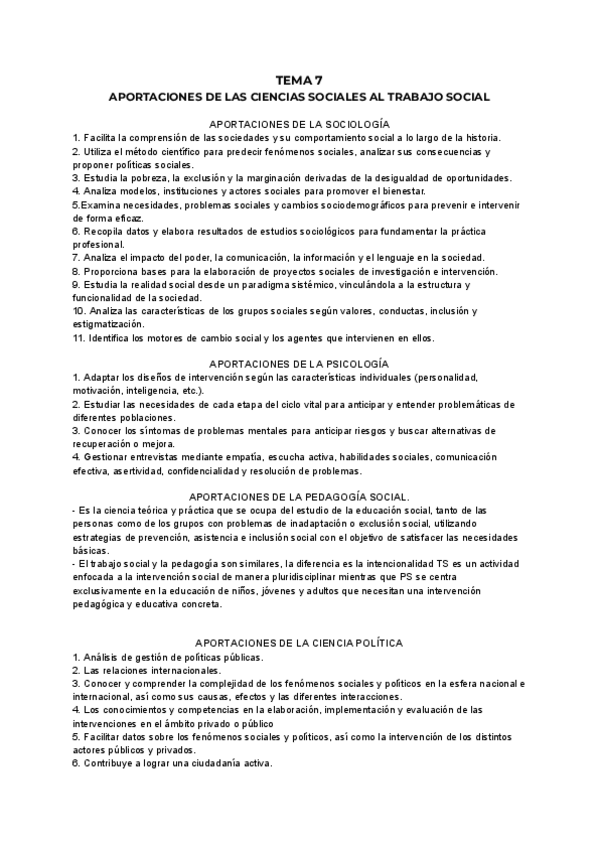 TEMA 7
APORTACIONES DE LAS CIENCIAS SOCIALES AL TRABAJO SOCIAL

APORTACIONES DE LA SOCIOLOGÍA
1. Facilita la comprensión de las sociedades y su comportamiento social a lo largo de la historia.
2. Utiliza el método científico para predecir fenómenos sociales, analizar sus consecuencias y proponer políticas sociales.
3. Estudia la pobreza, la exclusión y la marginación derivadas de la desigualdad de oportunidades.
4. Analiza modelos, instituciones y actores sociales para promover el bienestar.
5.Examina necesidades, problemas sociales y cambios sociodemográficos para prevenir e intervenir de forma eficaz.
6. Recopila datos y elabora resultados de estudios sociológicos para fundamentar la práctica profesional.
7. Analiza el impacto del poder, la comunicación, la información y el lenguaje en la sociedad.
8. Proporciona bases para la elaboración de proyectos sociales de investigación e intervención.
9. Estudia la realidad social desde un paradigma sistémico, vinculándola a la estructura y funcionalidad de la sociedad.
10. Analiza las características de los grupos sociales según valores, conductas, inclusión y estigmatización.
11. Identifica los motores de cambio social y los agentes que intervienen en ellos.

APORTACIONES DE LA PSICOLOGÍA
1. Adaptar los diseños de intervención según las características individuales (personalidad, motivación, inteligencia, etc.).
2. Estudiar las necesidades de cada etapa del ciclo vital para anticipar y entender problemáticas de diferentes poblaciones.
3. Conocer los síntomas de problemas mentales para anticipar riesgos y buscar alternativas de recuperación o mejora.
4. Gestionar entrevistas mediante empatía, escucha activa, habilidades sociales, comunicación efectiva, asertividad, confidencialidad y resolución de problemas.

APORTACIONES DE LA PEDAGOGÍA SOCIAL.
- Es la ciencia teórica y práctica que se ocupa del estudio de la educación social, tanto de las personas como de los grupos con problemas de inadaptación o exclusión social, utilizando estrategias de prevención, asistencia e inclusión social con el objetivo de satisfacer las necesidades básicas.
- El trabajo social y la pedagogía son similares, la diferencia es la intencionalidad TS es un actividad enfocada a la intervención social de manera pluridisciplinar mientras que PS se centra exclusivamente en la educación de niños, jóvenes y adultos que necesitan una intervención pedagógica y educativa concreta.

APORTACIONES DE LA CIENCIA POLÍTICA
1. Análisis de gestión de políticas públicas.
2. Las relaciones internacionales.
3. Conocer y comprender la complejidad de los fenómenos sociales y políticos en la esfera nacional e internacional, así como sus causas, efectos y las diferentes interacciones.
4. Los conocimientos y competencias en la elaboración, implementación y evaluación de las intervenciones en el ámbito privado o público
5. Facilitar datos sobre los fenómenos sociales y políticos, así como la intervención de los distintos actores públicos y privados.
6. Contribuye a lograr una ciudadanía activa.